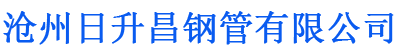 沧州日升昌钢管有限公司